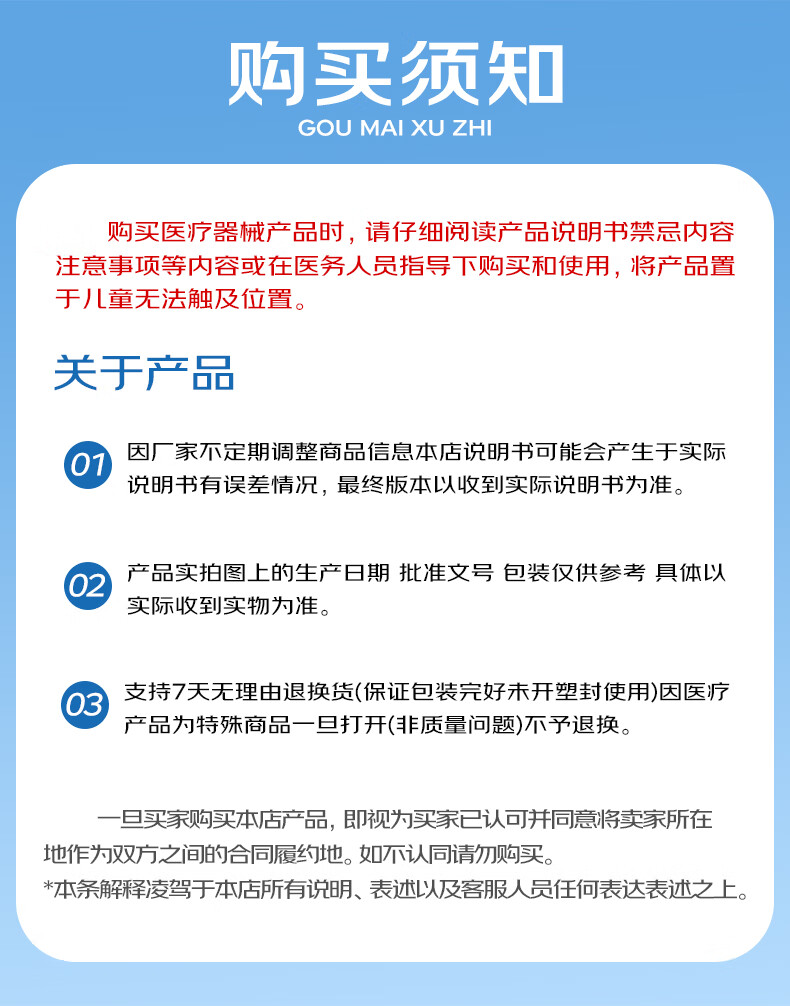 购买须知

GOU MAI XU ZHI

购买医疗器械产品时，请仔细阅读产品说明书禁忌内容注意事项等内容或在医务人员指导下购买和使用，将产品置于儿童无法触及位置。

关于产品

01 因厂家不定期调整商品信息本店说明书可能会产生于实际说明书有误差情况，最终版本以收到实际说明书为准。

02 产品实拍图上的生产日期 批准文号 包装仅供参考 具体以实际收到实物为准。

03 支持7天无理由退换货(保证包装完好未开塑封使用)因医疗产品为特殊商品一旦打开(非质量问题)不予退换。

一旦买家购买本店产品，即视为买家已认可并同意将卖家所在地作为双方之间的合同履约地。如不认同请勿购买。
*本条解释凌驾于本店所有说明、表述以及客服人员任何表达表述之上。